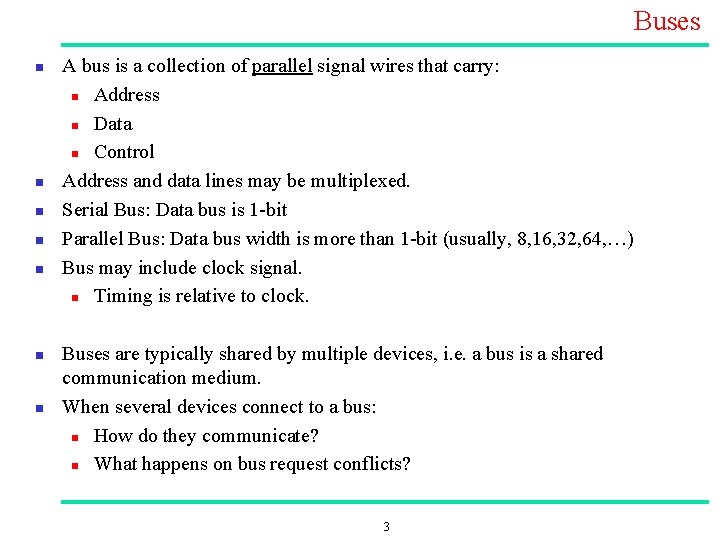 Buses

- A bus is a collection of parallel signal wires that carry:
  - Address
  - Data
  - Control
- Address and data lines may be multiplexed.
- Serial Bus: Data bus is 1-bit
- Parallel Bus: Data bus width is more than 1-bit (usually, 8,16,32,64,…)
- Bus may include clock signal.
  - Timing is relative to clock.

- Buses are typically shared by multiple devices, i.e. a bus is a shared communication medium.
- When several devices connect to a bus:
  - How do they communicate?
  - What happens on bus request conflicts?

3